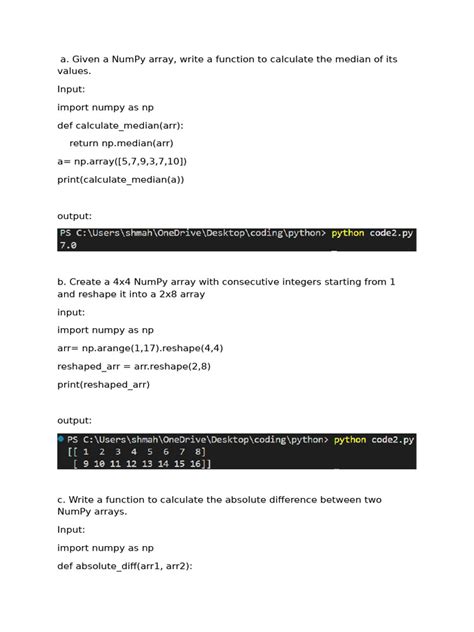 a. Given a NumPy array, write a function to calculate the median of its values.

Input:

import numpy as np

def calculate_median(arr):

return np.median(arr)

a= np.array([5,7,9,3,7,10])

print(calculate_median(a))

output:

PS C:\Users\shmah\OneDrive\Desktop\coding\python> python code2.py
7.0

b. Create a 4x4 NumPy array with consecutive integers starting from 1 and reshape it into a 2x8 array

input:

import numpy as np

arr= np.arange(1,17).reshape(4,4)

reshaped_arr = arr.reshape(2,8)

print(reshaped_arr)

output:

PS C:\Users\shmah\OneDrive\Desktop\coding\python> python code2.py
[[ 1  2  3  4  5  6  7  8]
 [ 9 10 11 12 13 14 15 16]]

c. Write a function to calculate the absolute difference between two NumPy arrays.

Input:

import numpy as np

def absolute_diff(arr1, arr2):